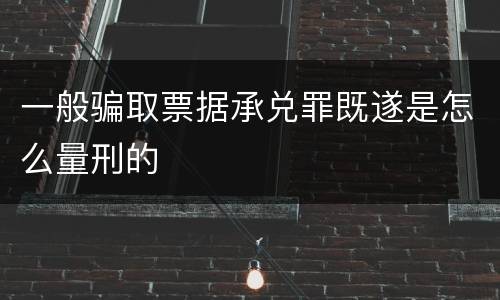 一般骗取票据承兑罪既遂是怎么量刑的